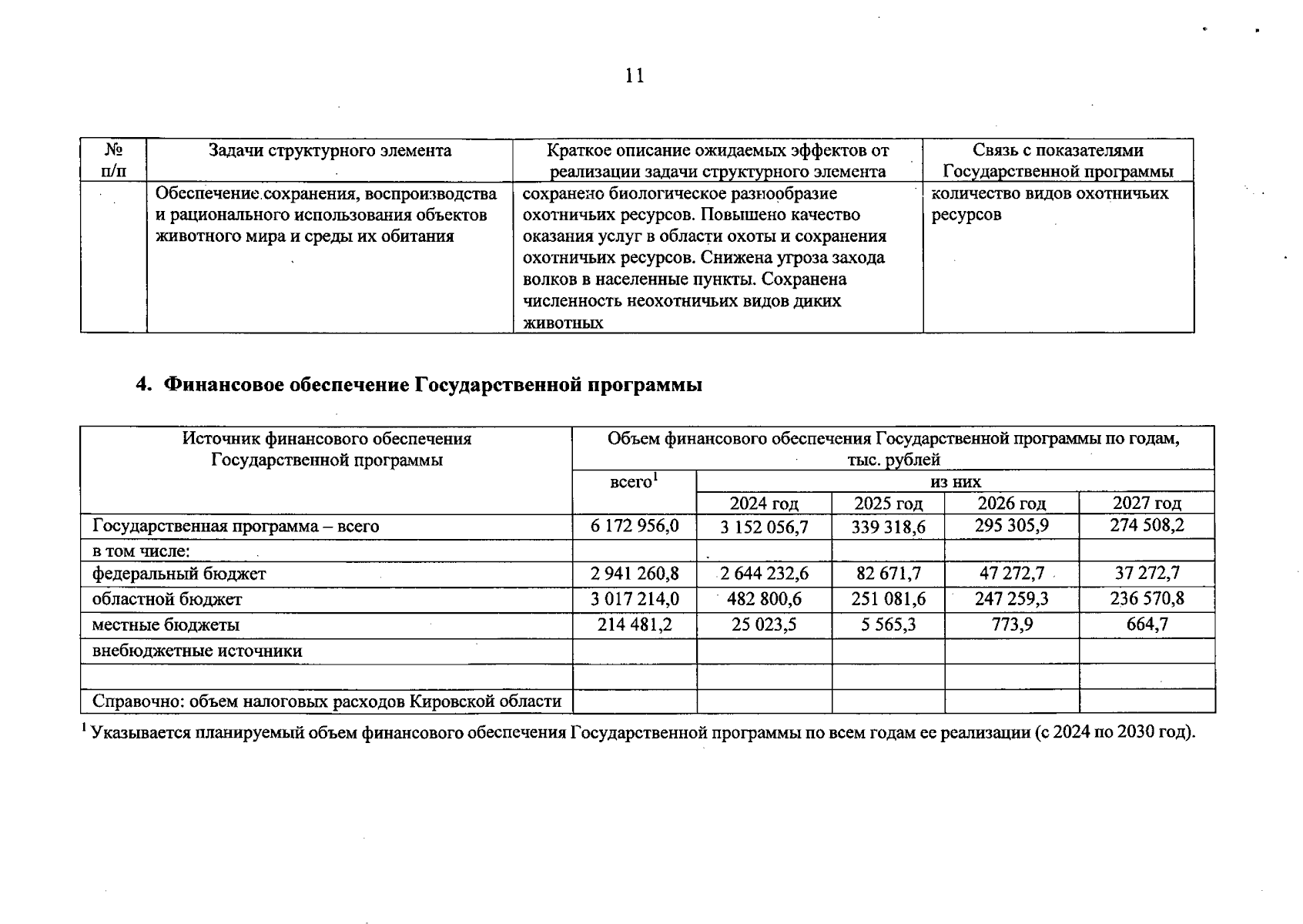 11

| № п/п | Задачи структурного элемента | Краткое описание ожидаемых эффектов от реализации задачи структурного элемента | Связь с показателями Государственной программы |
|---|---|---|---|
| | Обеспечение сохранения, воспроизводства и рационального использования объектов животного мира и среды их обитания | сохранено биологическое разнообразие охотничьих ресурсов. Повышено качество оказания услуг в области охоты и сохранения охотничьих ресурсов. Снижена угроза захода волков в населенные пункты. Сохранена численность неохотничьих видов диких животных | количество видов охотничьих ресурсов |

4. Финансовое обеспечение Государственной программы

| Источник финансового обеспечения Государственной программы | Объем финансового обеспечения Государственной программы по годам, тыс. рублей | | | | |
|---|---|---|---|---|---|
| | всего$^1$ | из них | | | |
| | | 2024 год | 2025 год | 2026 год | 2027 год |
| Государственная программа – всего | 6 172 956,0 | 3 152 056,7 | 339 318,6 | 295 305,9 | 274 508,2 |
| в том числе: | | | | | |
| федеральный бюджет | 2 941 260,8 | 2 644 232,6 | 82 671,7 | 47 272,7 | 37 272,7 |
| областной бюджет | 3 017 214,0 | 482 800,6 | 251 081,6 | 247 259,3 | 236 570,8 |
| местные бюджеты | 214 481,2 | 25 023,5 | 5 565,3 | 773,9 | 664,7 |
| внебюджетные источники | | | | | |
| | | | | | |
| Справочно: объем налоговых расходов Кировской области | | | | | |

$^1$ Указывается планируемый объем финансового обеспечения Государственной программы по всем годам ее реализации (с 2024 по 2030 год).